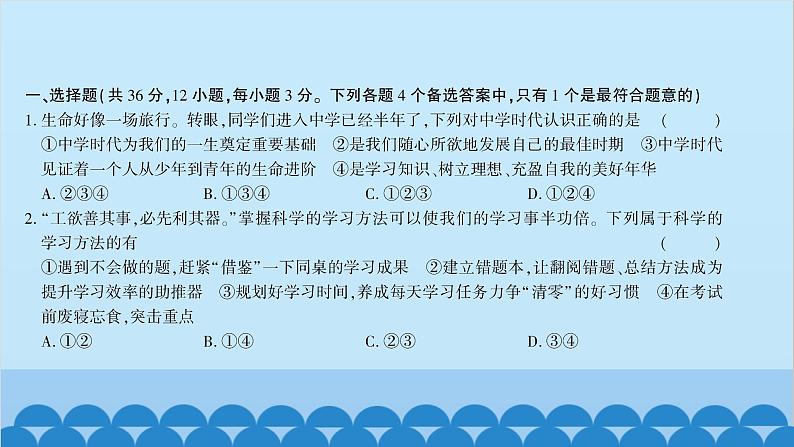 一、选择题(共 36 分,12 小题,每小题 3 分。下列各题 4 个备选答案中,只有 1 个是最符合题意的)

1. 生命好像一场旅行。转眼,同学们进入中学已经半年了,下列对中学时代认识正确的是　(　　)

①中学时代为我们的一生奠定重要基础　②是我们随心所欲地发展自己的最佳时期　③中学时代见证着一个人从少年到青年的生命进阶　④是学习知识、树立理想、充盈自我的美好年华

A. ②③④　　B. ①③④　　C. ①②③　　D. ①②④

2. “工欲善其事,必先利其器。”掌握科学的学习方法可以使我们的学习事半功倍。下列属于科学的学习方法的有　(　　)

①遇到不会做的题,赶紧“借鉴”一下同桌的学习成果　②建立错题本,让翻阅错题、总结方法成为提升学习效率的助推器　③规划好学习时间,养成每天学习任务力争“清零”的好习惯　④在考试前废寝忘食,突击重点

A. ①②　　B. ①④　　C. ②③　　D. ③④